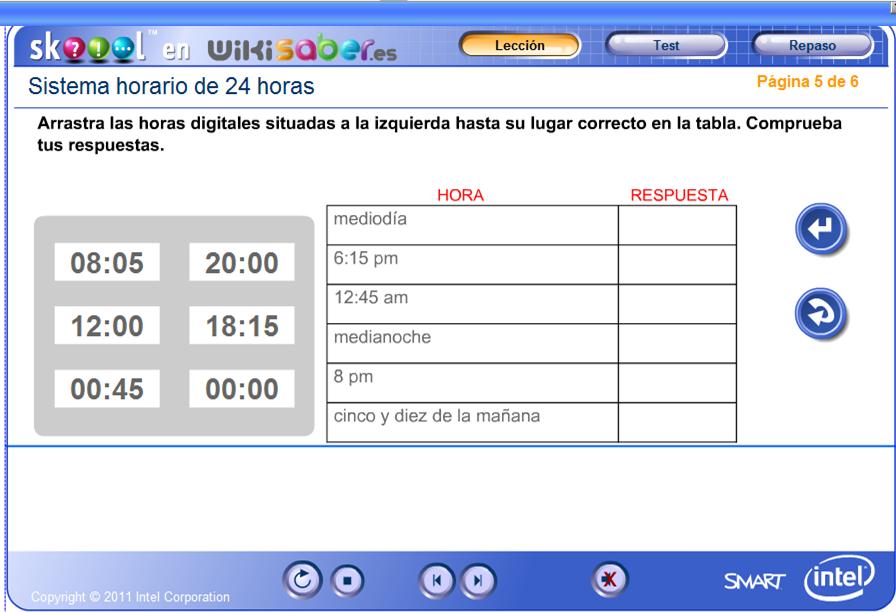 skoool™ en wikisaber.es

Lección
Test
Repaso

Sistema horario de 24 horas

Página 5 de 6

Arrastra las horas digitales situadas a la izquierda hasta su lugar correcto en la tabla. Comprueba tus respuestas.

08:05
20:00
12:00
18:15
00:45
00:00

| HORA | RESPUESTA |
|---|---|
| mediodía | |
| 6:15 pm | |
| 12:45 am | |
| medianoche | |
| 8 pm | |
| cinco y diez de la mañana | |

Copyright © 2011 Intel Corporation

SMART
intel